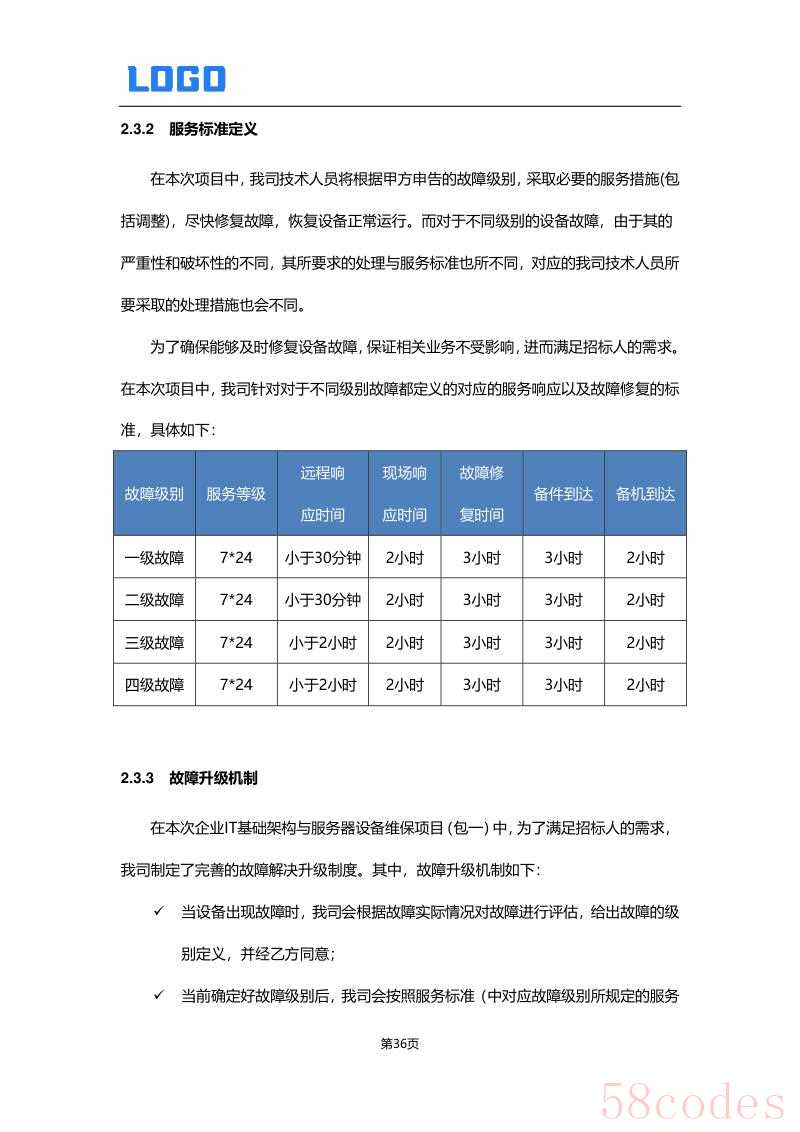 LOGO

2.3.2 服务标准定义

在本次项目中，我司技术人员将根据甲方申告的故障级别，采取必要的服务措施(包括调整)，尽快修复故障，恢复设备正常运行。而对于不同级别的设备故障，由于其的严重性和破坏性的不同，其所要求的处理与服务标准也所不同，对应的我司技术人员所要采取的处理措施也会不同。

为了确保能够及时修复设备故障，保证相关业务不受影响，进而满足招标人的需求。在本次项目中，我司针对对于不同级别故障都定义的对应的服务响应以及故障修复的标准，具体如下：

| 故障级别 | 服务等级 | 远程响应时间 | 现场响应时间 | 故障修复时间 | 备件到达 | 备机到达 |
|---|---|---|---|---|---|---|
| 一级故障 | 7*24 | 小于30分钟 | 2小时 | 3小时 | 3小时 | 2小时 |
| 二级故障 | 7*24 | 小于30分钟 | 2小时 | 3小时 | 3小时 | 2小时 |
| 三级故障 | 7*24 | 小于2小时 | 2小时 | 3小时 | 3小时 | 2小时 |
| 四级故障 | 7*24 | 小于2小时 | 2小时 | 3小时 | 3小时 | 2小时 |

2.3.3 故障升级机制

在本次企业IT基础架构与服务器设备维保项目 (包一) 中，为了满足招标人的需求，我司制定了完善的故障解决升级制度。其中，故障升级机制如下：

✓ 当设备出现故障时，我司会根据故障实际情况对故障进行评估，给出故障的级别定义，并经乙方同意；

✓ 当前确定好故障级别后，我司会按照服务标准（中对应故障级别所规定的服务

第36页

58codes